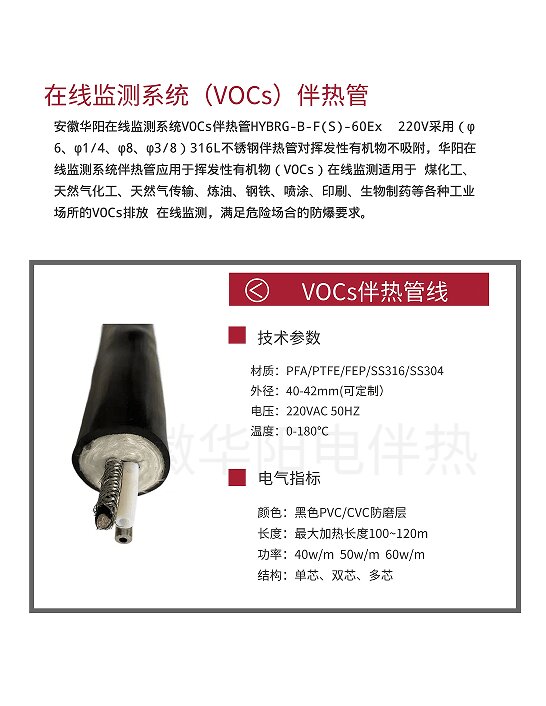 在线监测系统（VOCs）伴热管

安徽华阳在线监测系统VOCs伴热管HYBRG-B-F(S)-60Ex　220V采用（φ6、φ1/4、φ8、φ3/8）316L不锈钢伴热管对挥发性有机物不吸附，华阳在线监测系统伴热管应用于挥发性有机物（VOCs）在线监测适用于 煤化工、天然气化工、天然气传输、炼油、钢铁、喷涂、印刷、生物制药等各种工业场所的VOCs排放 在线监测，满足危险场合的防爆要求。

VOCs伴热管线

技术参数

材质：PFA/PTFE/FEP/SS316/SS304
外径：40-42mm(可定制)
电压：220VAC 50HZ
温度：0-180°C

徽华阳电伴热

电气指标

颜色：黑色PVC/CVC防磨层
长度：最大加热长度100~120m
功率：40w/m 50w/m 60w/m
结构：单芯、双芯、多芯